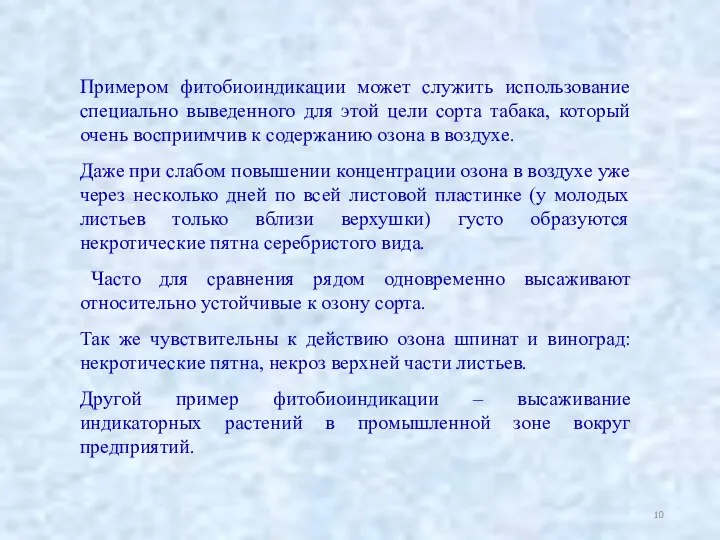 Примером фитобиоиндикации может служить использование специально выведенного для этой цели сорта табака, который очень восприимчив к содержанию озона в воздухе.

Даже при слабом повышении концентрации озона в воздухе уже через несколько дней по всей листовой пластинке (у молодых листьев только вблизи верхушки) густо образуются некротические пятна серебристого вида.

Часто для сравнения рядом одновременно высаживают относительно устойчивые к озону сорта.

Так же чувствительны к действию озона шпинат и виноград: некротические пятна, некроз верхней части листьев.

Другой пример фитобиоиндикации – высаживание индикаторных растений в промышленной зоне вокруг предприятий.

10